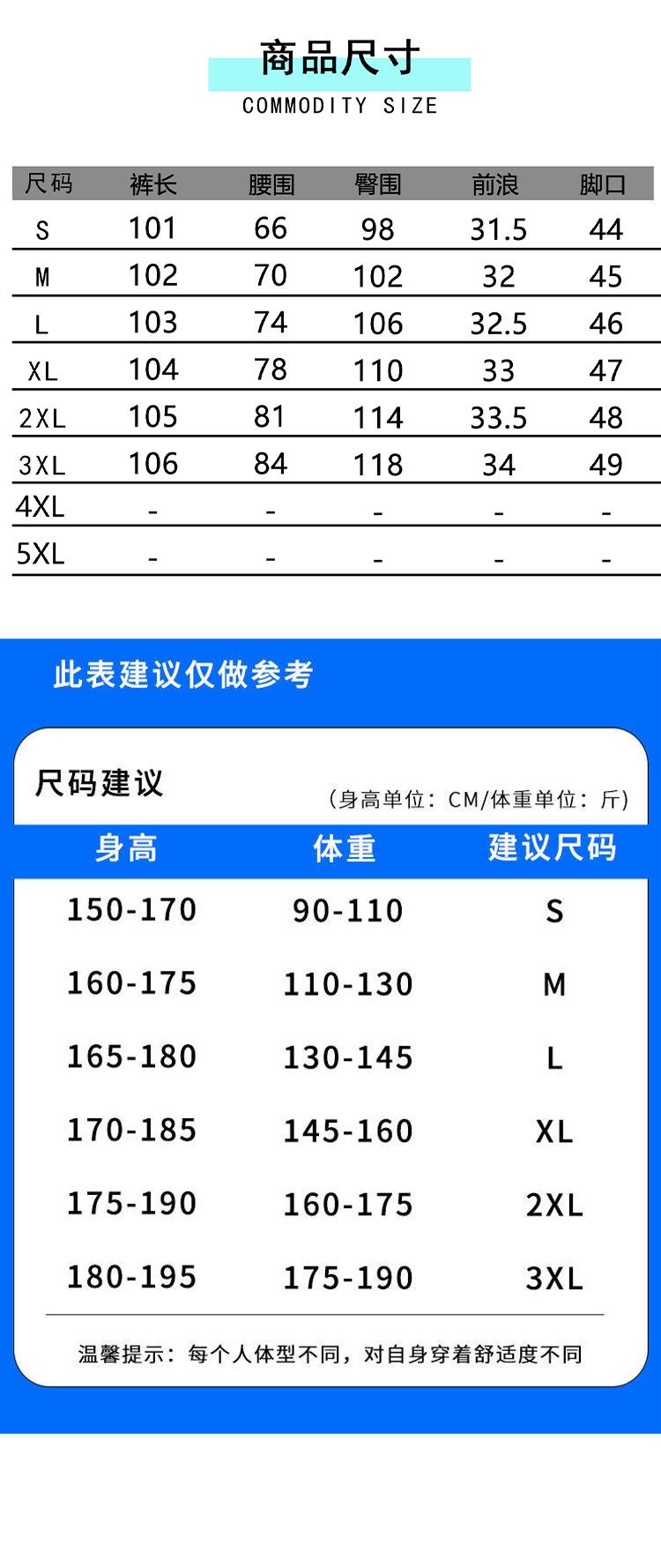 商品尺寸
COMMODITY SIZE

| 尺码 | 裤长 | 腰围 | 臀围 | 前浪 | 脚口 |
|---|---|---|---|---|---|
| S | 101 | 66 | 98 | 31.5 | 44 |
| M | 102 | 70 | 102 | 32 | 45 |
| L | 103 | 74 | 106 | 32.5 | 46 |
| XL | 104 | 78 | 110 | 33 | 47 |
| 2XL | 105 | 81 | 114 | 33.5 | 48 |
| 3XL | 106 | 84 | 118 | 34 | 49 |
| 4XL | - | - | - | - | - |
| 5XL | - | - | - | - | - |

此表建议仅做参考

尺码建议

(身高单位:CM/体重单位:斤)

| 身高 | 体重 | 建议尺码 |
|---|---|---|
| 150-170 | 90-110 | S |
| 160-175 | 110-130 | M |
| 165-180 | 130-145 | L |
| 170-185 | 145-160 | XL |
| 175-190 | 160-175 | 2XL |
| 180-195 | 175-190 | 3XL |

温馨提示:每个人体型不同,对自身穿着舒适度不同